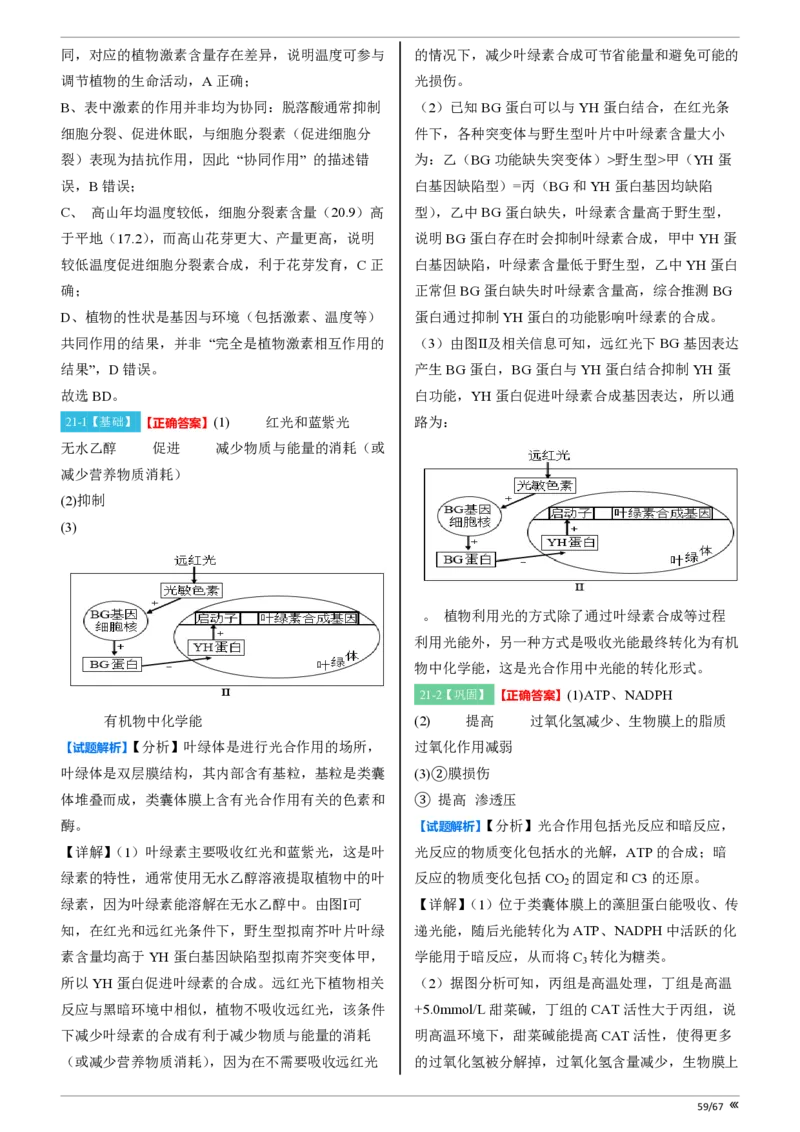 同，对应的植物激素含量存在差异，说明温度可参与调节植物的生命活动，A 正确；

B、表中激素的作用并非均为协同：脱落酸通常抑制细胞分裂、促进休眠，与细胞分裂素（促进细胞分裂）表现为拮抗作用，因此“协同作用”的描述错误，B 错误；

C、 高山年均温度较低，细胞分裂素含量（20.9）高于平地（17.2），而高山花芽更大、产量更高，说明较低温度促进细胞分裂素合成，利于花芽发育，C 正确；

D、植物的性状是基因与环境（包括激素、温度等）共同作用的结果，并非“完全是植物激素相互作用的结果”，D 错误。

故选 BD。

21-1【基础】【正确答案】(1) 红光和蓝紫光 无水乙醇 促进 减少物质与能量的消耗（或减少营养物质消耗）

(2)抑制

(3)

远红光
光敏色素
BG基因
细胞核
启动子
叶绿素合成基因
YH蛋白
BG蛋白
叶绿体
II

有机物中化学能

【试题解析】【分析】叶绿体是进行光合作用的场所，叶绿体是双层膜结构，其内部含有基粒，基粒是类囊体堆叠而成，类囊体膜上含有光合作用有关的色素和酶。

【详解】（1）叶绿素主要吸收红光和蓝紫光，这是叶绿素的特性，通常使用无水乙醇溶液提取植物中的叶绿素，因为叶绿素能溶解在无水乙醇中。由图I可知，在红光和远红光条件下，野生型拟南芥叶片叶绿素含量均高于 YH 蛋白基因缺陷型拟南芥突变体甲，所以 YH 蛋白促进叶绿素的合成。远红光下植物相关反应与黑暗环境中相似，植物不吸收远红光，该条件下减少叶绿素的合成有利于减少物质与能量的消耗（或减少营养物质消耗），因为在不需要吸收远红光的情况下，减少叶绿素合成可节省能量和避免可能的光损伤。

（2）已知 BG 蛋白可以与 YH 蛋白结合，在红光条件下，各种突变体与野生型叶片中叶绿素含量大小为：乙（BG 功能缺失突变体）>野生型>甲（YH 蛋白基因缺陷型）=丙（BG 和 YH 蛋白基因均缺陷型），乙中 BG 蛋白缺失，叶绿素含量高于野生型，说明 BG 蛋白存在时会抑制叶绿素合成，甲中 YH 蛋白基因缺陷，叶绿素含量低于野生型，乙中 YH 蛋白正常但 BG 蛋白缺失时叶绿素含量高，综合推测 BG 蛋白通过抑制 YH 蛋白的功能影响叶绿素的合成。

（3）由图II及相关信息可知，远红光下 BG 基因表达产生 BG 蛋白，BG 蛋白与 YH 蛋白结合抑制 YH 蛋白功能，YH 蛋白促进叶绿素合成基因表达，所以通路为：

远红光
光敏色素
BG基因
细胞核
启动子
叶绿素合成基因
YH蛋白
BG蛋白
叶绿体
II

。 植物利用光的方式除了通过叶绿素合成等过程利用光能外，另一种方式是吸收光能最终转化为有机物中化学能，这是光合作用中光能的转化形式。

21-2【巩固】【正确答案】(1)ATP、NADPH

(2) 提高 过氧化氢减少、生物膜上的脂质过氧化作用减弱

(3)②膜损伤

③ 提高 渗透压

【试题解析】【分析】光合作用包括光反应和暗反应，光反应的物质变化包括水的光解，ATP 的合成；暗反应的物质变化包括 $CO_2$ 的固定和 C3 的还原。

【详解】（1）位于类囊体膜上的藻胆蛋白能吸收、传递光能，随后光能转化为 ATP、NADPH 中活跃的化学能用于暗反应，从而将 $C_3$ 转化为糖类。

（2）据图分析可知，丙组是高温处理，丁组是高温+5.0mmol/L 甜菜碱，丁组的 CAT 活性大于丙组，说明高温环境下，甜菜碱能提高 CAT 活性，使得更多的过氧化氢被分解掉，过氧化氢含量减少，生物膜上

59/67 «